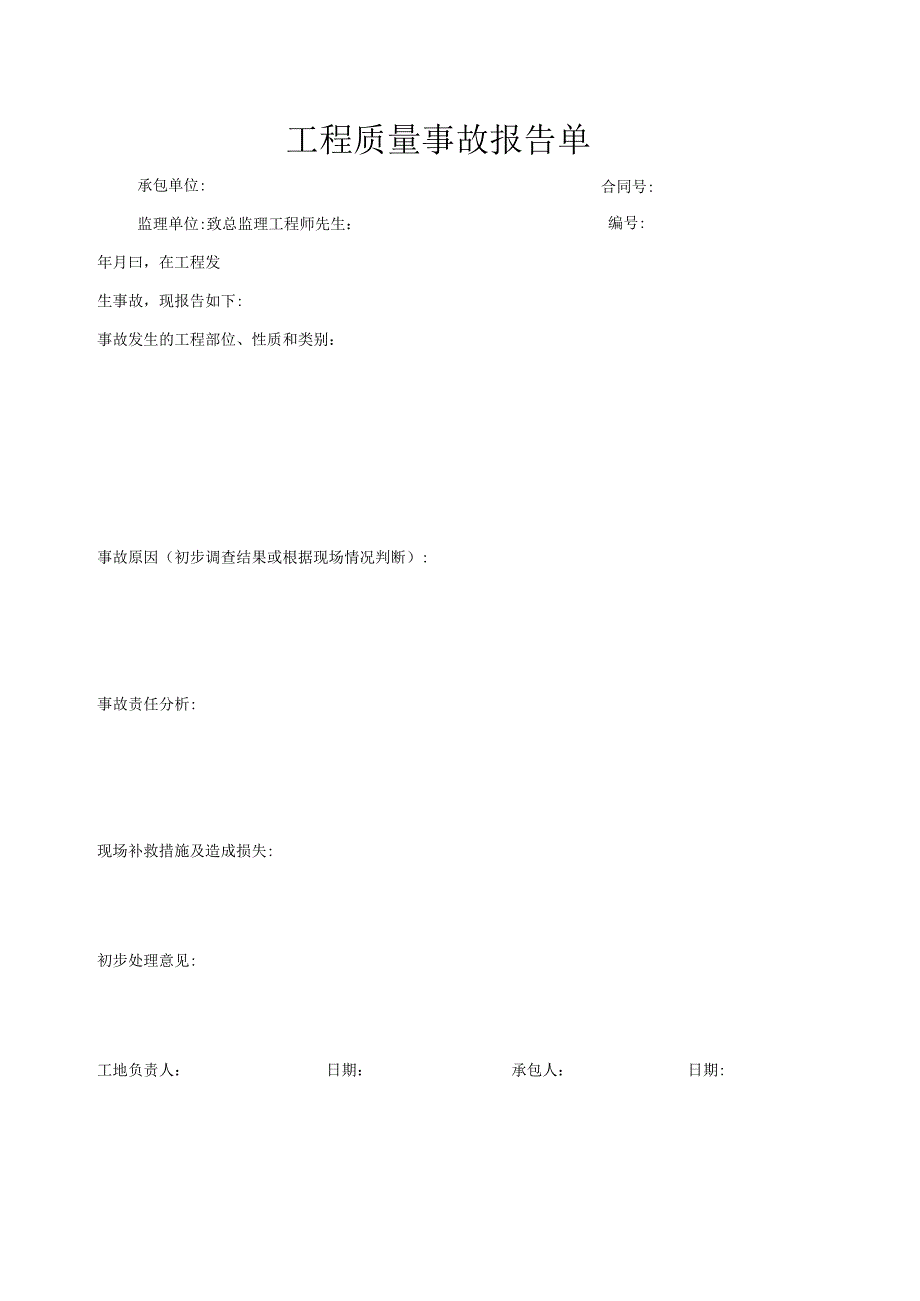 工程质量事故报告单

承包单位:　　　　　　　　　　　　　　　　　　　　合同号:

监理单位:致总监理工程师先生:　　　　　　　　　　　编号:

年月曰，在工程发

生事故，现报告如下:

事故发生的工程部位、性质和类别:

事故原因（初步调查结果或根据现场情况判断）:

事故责任分析:

现场补救措施及造成损失:

初步处理意见:

工地负责人:　　　　　日期:　　　　　承包人:　　　　　日期: